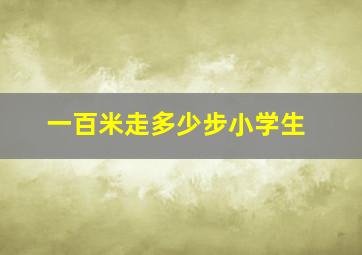 一百米走多少步小学生